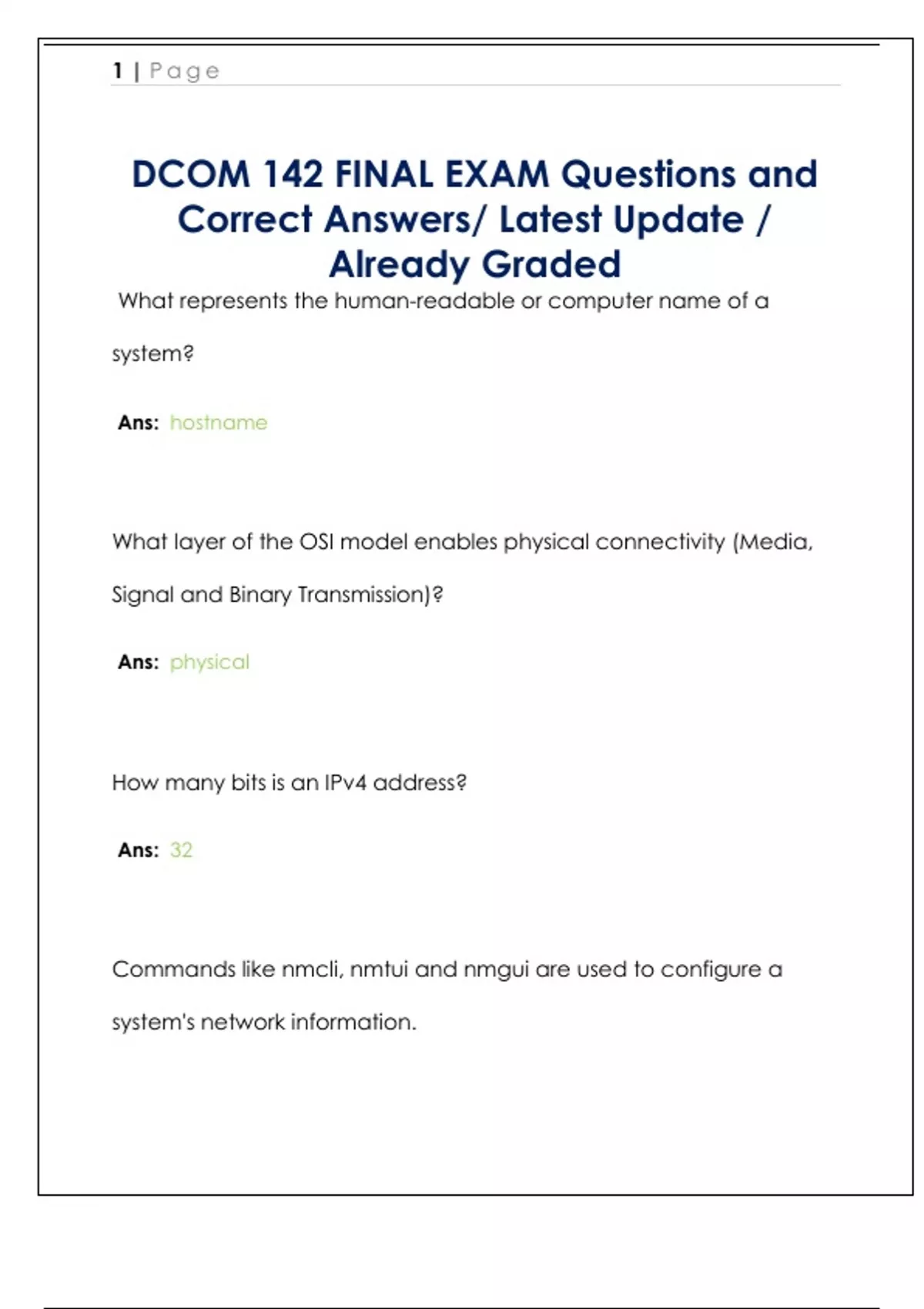 1 | Page

DCOM 142 FINAL EXAM Questions and Correct Answers/ Latest Update / Already Graded

What represents the human-readable or computer name of a system?

Ans: hostname

What layer of the OSI model enables physical connectivity (Media, Signal and Binary Transmission)?

Ans: physical

How many bits is an IPv4 address?

Ans: 32

Commands like nmcli, nmtui and nmgui are used to configure a system's network information.